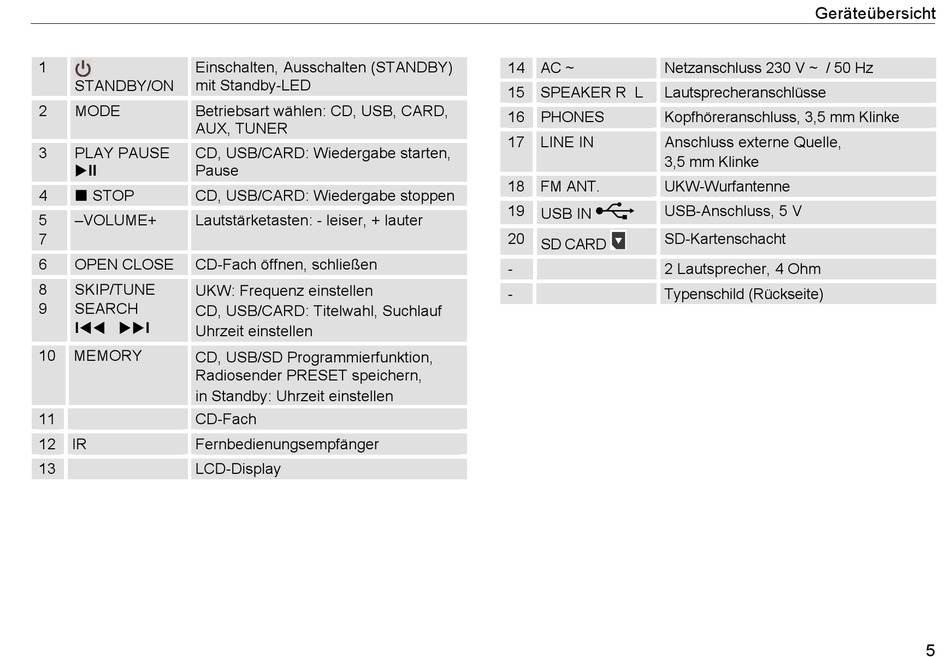 Geräteübersicht

| | | |
|---|---|---|
| 1 | ⏻ STANDBY/ON | Einschalten, Ausschalten (STANDBY) mit Standby-LED |
| 2 | MODE | Betriebsart wählen: CD, USB, CARD, AUX, TUNER |
| 3 | PLAY PAUSE ▶II | CD, USB/CARD: Wiedergabe starten, Pause |
| 4 | ■ STOP | CD, USB/CARD: Wiedergabe stoppen |
| 5 7 | –VOLUME+ | Lautstärketasten: - leiser, + lauter |
| 6 | OPEN CLOSE | CD-Fach öffnen, schließen |
| 8 9 | SKIP/TUNE SEARCH I◀◀ ▶▶I | UKW: Frequenz einstellen CD, USB/CARD: Titelwahl, Suchlauf Uhrzeit einstellen |
| 10 | MEMORY | CD, USB/SD Programmierfunktion, Radiosender PRESET speichern, in Standby: Uhrzeit einstellen |
| 11 | | CD-Fach |
| 12 | IR | Fernbedienungsempfänger |
| 13 | | LCD-Display |

| | | |
|---|---|---|
| 14 | AC ~ | Netzanschluss 230 V ~ / 50 Hz |
| 15 | SPEAKER R L | Lautsprecheranschlüsse |
| 16 | PHONES | Kopfhöreranschluss, 3,5 mm Klinke |
| 17 | LINE IN | Anschluss externe Quelle, 3,5 mm Klinke |
| 18 | FM ANT. | UKW-Wurfantenne |
| 19 | USB IN | USB-Anschluss, 5 V |
| 20 | SD CARD | SD-Kartenschacht |
| - | | 2 Lautsprecher, 4 Ohm |
| - | | Typenschild (Rückseite) |

5